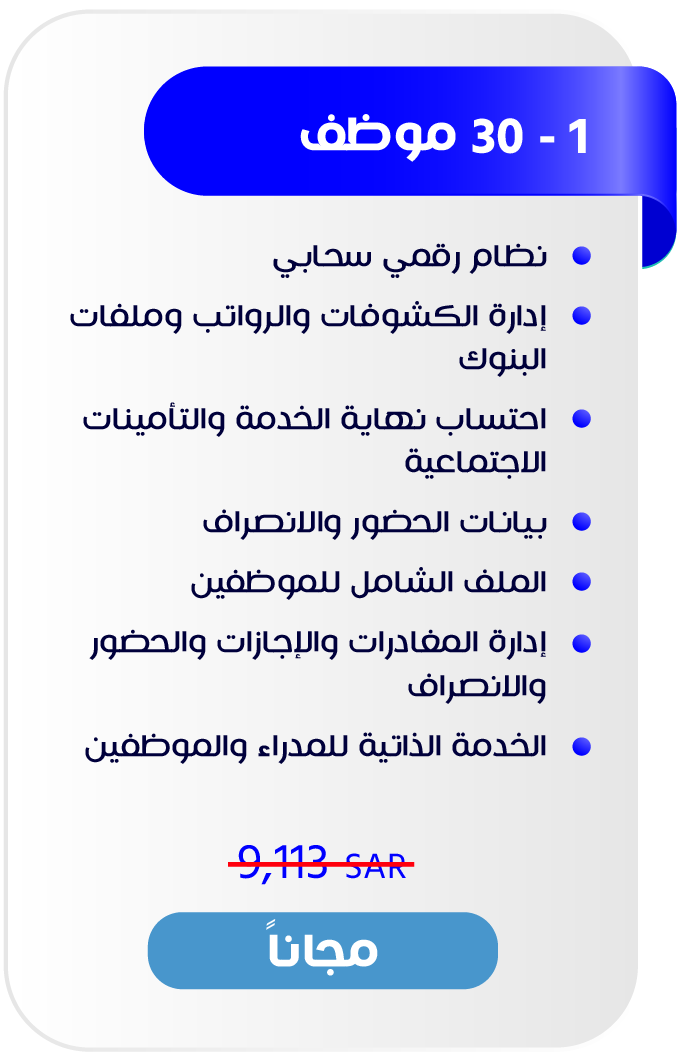 1 - 30 موظف

• نظام رقمي سحابي
• إدارة الكشوفات والرواتب وملفات البنوك
• احتساب نهاية الخدمة والتأمينات الاجتماعية
• بيانات الحضور والانصراف
• الملف الشامل للموظفين
• إدارة المغادرات والإجازات والحضور والانصراف
• الخدمة الذاتية للمدراء والموظفين

9,113 SAR

مجاناً